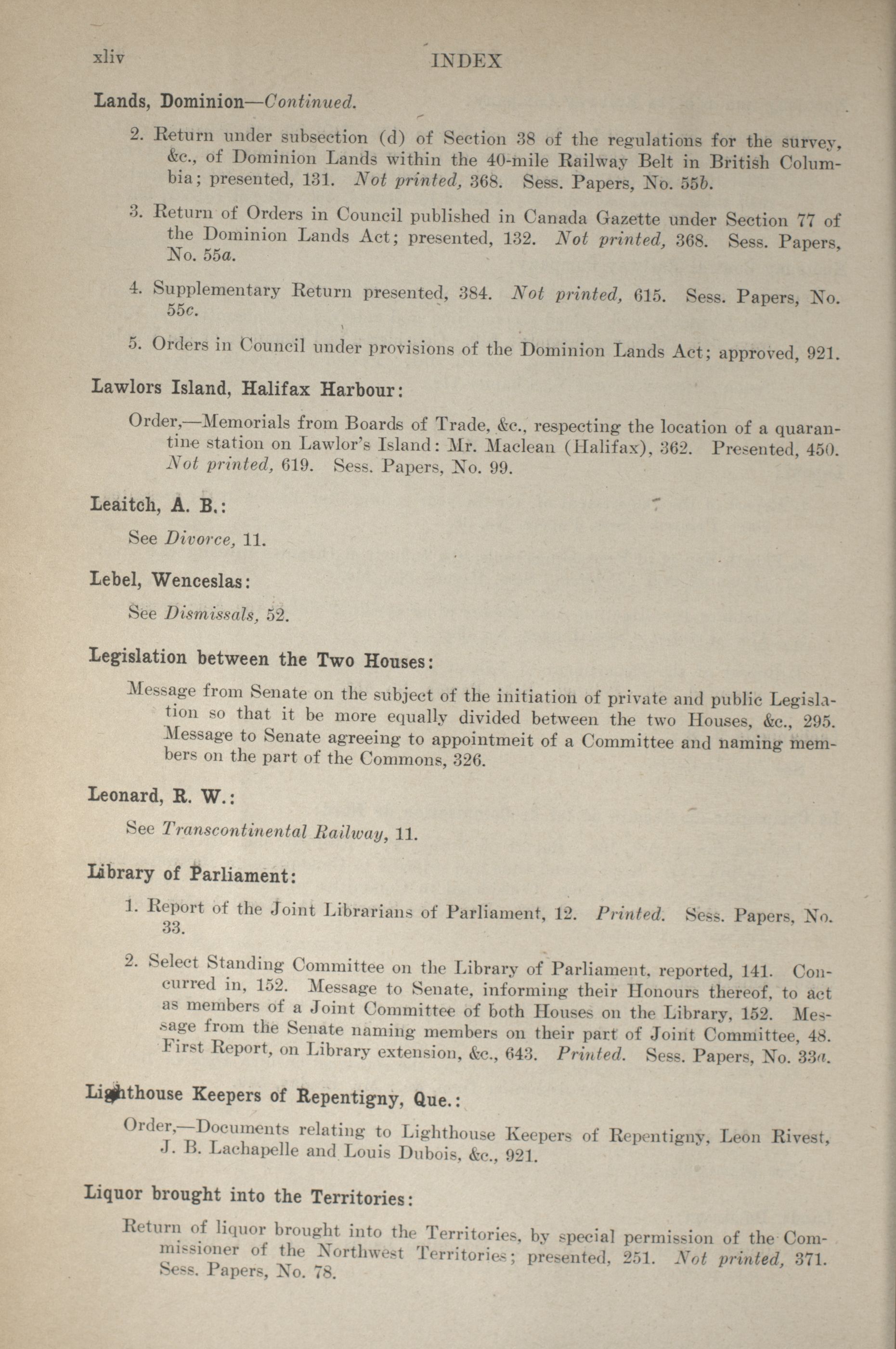 xliv INDEX

Lands, Dominion—Continued.

2. Return under subsection (d) of Section 38 of the regulations for the survey, &c., of Dominion Lands within the 40-mile Railway Belt in British Columbia; presented, 131. Not printed, 368. Sess. Papers, No. 55b.

3. Return of Orders in Council published in Canada Gazette under Section 77 of the Dominion Lands Act; presented, 132. Not printed, 368. Sess. Papers, No. 55a.

4. Supplementary Return presented, 384. Not printed, 615. Sess. Papers, No. 55c.

5. Orders in Council under provisions of the Dominion Lands Act; approved, 921.

Lawlors Island, Halifax Harbour:

Order,—Memorials from Boards of Trade, &c., respecting the location of a quarantine station on Lawlor's Island: Mr. Maclean (Halifax), 362. Presented, 450. Not printed, 619. Sess. Papers, No. 99.

Leaitch, A. B.:

See Divorce, 11.

Lebel, Wenceslas:

See Dismissals, 52.

Legislation between the Two Houses:

Message from Senate on the subject of the initiation of private and public Legislation so that it be more equally divided between the two Houses, &c., 295. Message to Senate agreeing to appointmeit of a Committee and naming members on the part of the Commons, 326.

Leonard, R. W.:

See Transcontinental Railway, 11.

Library of Parliament:

1. Report of the Joint Librarians of Parliament, 12. Printed. Sess. Papers, No. 33.

2. Select Standing Committee on the Library of Parliament, reported, 141. Concurred in, 152. Message to Senate, informing their Honours thereof, to act as members of a Joint Committee of both Houses on the Library, 152. Message from the Senate naming members on their part of Joint Committee, 48. First Report, on Library extension, &c., 643. Printed. Sess. Papers, No. 33a.

Lighthouse Keepers of Repentigny, Que.:

Order,—Documents relating to Lighthouse Keepers of Repentigny, Leon Rivest, J. B. Lachapelle and Louis Dubois, &c., 921.

Liquor brought into the Territories:

Return of liquor brought into the Territories, by special permission of the Commissioner of the Northwest Territories; presented, 251. Not printed, 371. Sess. Papers, No. 78.